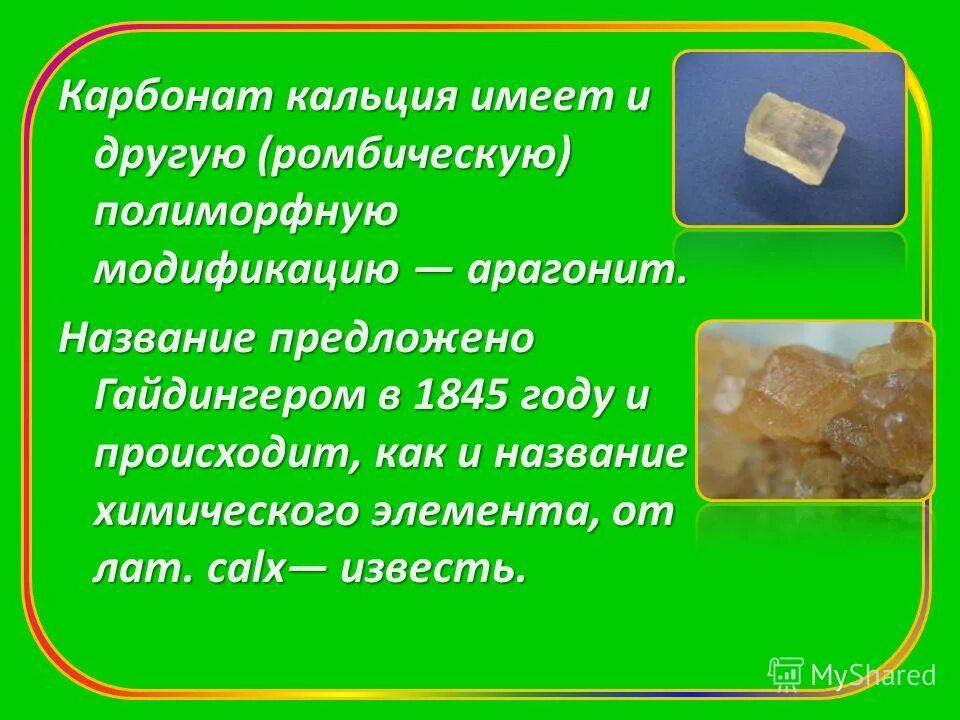 Карбонат кальция имеет и другую (ромбическую) полиморфную модификацию — арагонит.

Название предложено Гайдингером в 1845 году и происходит, как и название химического элемента, от лат. calx— известь.

MyShared